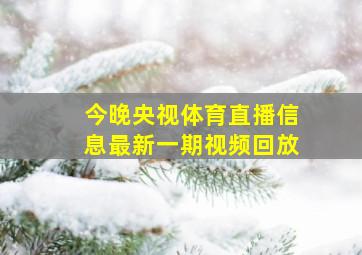 今晚央视体育直播信息最新一期视频回放